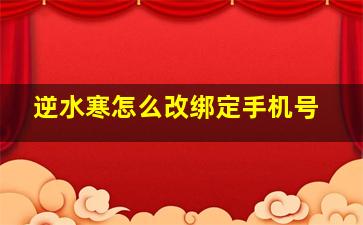 逆水寒怎么改绑定手机号